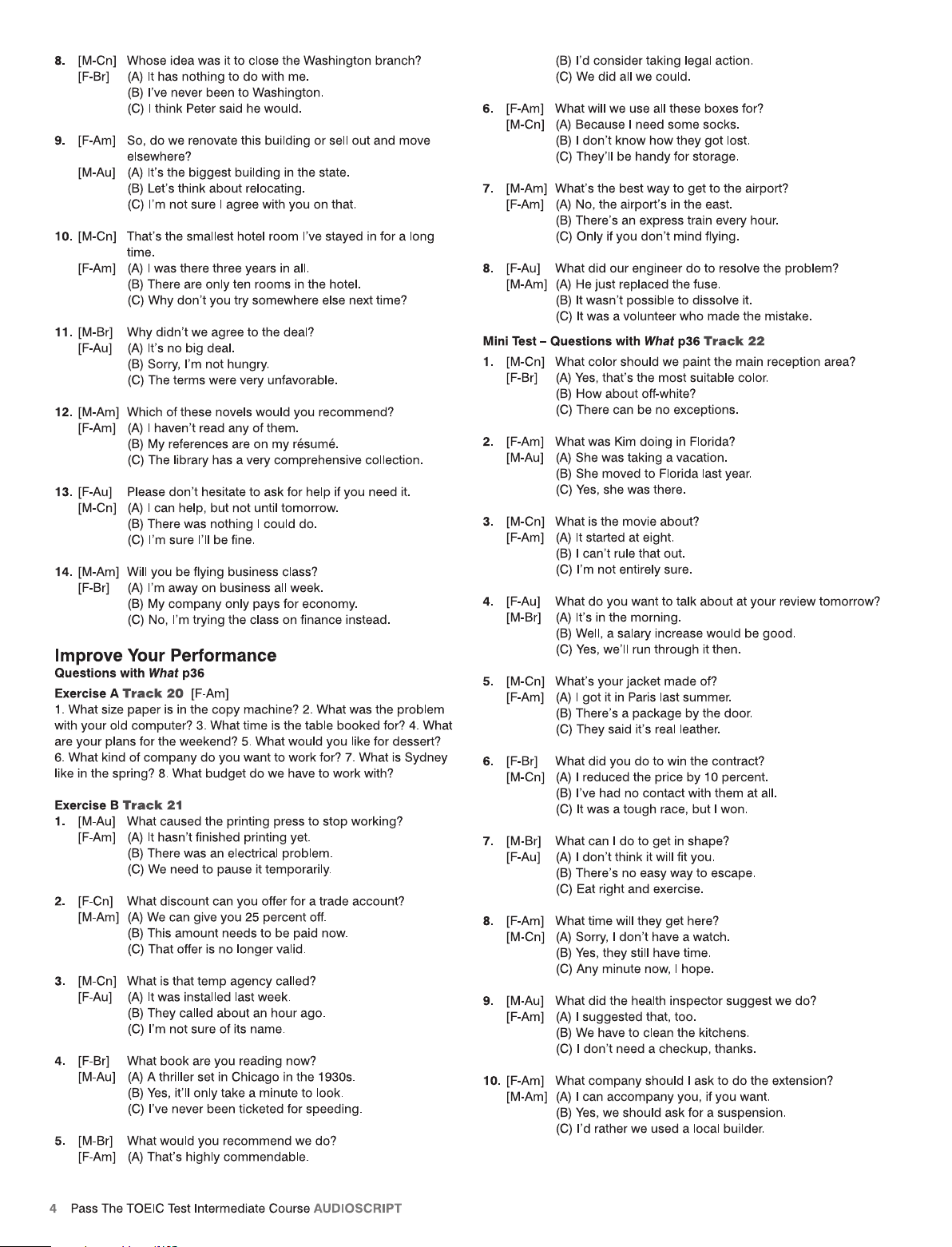 8. [M-Cn] Whose idea was it to close the Washington branch?
[F-Br] (A) It has nothing to do with me.
(B) I've never been to Washington.
(C) I think Peter said he would.

9. [F-Am] So, do we renovate this building or sell out and move elsewhere?
[M-Au] (A) It's the biggest building in the state.
(B) Let's think about relocating.
(C) I'm not sure I agree with you on that.

10. [M-Cn] That's the smallest hotel room I've stayed in for a long time.
[F-Am] (A) I was there three years in all.
(B) There are only ten rooms in the hotel.
(C) Why don't you try somewhere else next time?

11. [M-Br] Why didn't we agree to the deal?
[F-Au] (A) It's no big deal.
(B) Sorry, I'm not hungry.
(C) The terms were very unfavorable.

12. [M-Am] Which of these novels would you recommend?
[F-Am] (A) I haven't read any of them.
(B) My references are on my résumé.
(C) The library has a very comprehensive collection.

13. [F-Au] Please don't hesitate to ask for help if you need it.
[M-Cn] (A) I can help, but not until tomorrow.
(B) There was nothing I could do.
(C) I'm sure I'll be fine.

14. [M-Am] Will you be flying business class?
[F-Br] (A) I'm away on business all week.
(B) My company only pays for economy.
(C) No, I'm trying the class on finance instead.

Improve Your Performance
Questions with What p36

Exercise A Track 20 [F-Am]
1. What size paper is in the copy machine? 2. What was the problem with your old computer? 3. What time is the table booked for? 4. What are your plans for the weekend? 5. What would you like for dessert? 6. What kind of company do you want to work for? 7. What is Sydney like in the spring? 8. What budget do we have to work with?

Exercise B Track 21
1. [M-Au] What caused the printing press to stop working?
[F-Am] (A) It hasn't finished printing yet.
(B) There was an electrical problem.
(C) We need to pause it temporarily.

2. [F-Cn] What discount can you offer for a trade account?
[M-Am] (A) We can give you 25 percent off.
(B) This amount needs to be paid now.
(C) That offer is no longer valid.

3. [M-Cn] What is that temp agency called?
[F-Au] (A) It was installed last week.
(B) They called about an hour ago.
(C) I'm not sure of its name.

4. [F-Br] What book are you reading now?
[M-Au] (A) A thriller set in Chicago in the 1930s.
(B) Yes, it'll only take a minute to look.
(C) I've never been ticketed for speeding.

5. [M-Br] What would you recommend we do?
[F-Am] (A) That's highly commendable.
(B) I'd consider taking legal action.
(C) We did all we could.

6. [F-Am] What will we use all these boxes for?
[M-Cn] (A) Because I need some socks.
(B) I don't know how they got lost.
(C) They'll be handy for storage.

7. [M-Am] What's the best way to get to the airport?
[F-Am] (A) No, the airport's in the east.
(B) There's an express train every hour.
(C) Only if you don't mind flying.

8. [F-Au] What did our engineer do to resolve the problem?
[M-Am] (A) He just replaced the fuse.
(B) It wasn't possible to dissolve it.
(C) It was a volunteer who made the mistake.

Mini Test – Questions with What p36 Track 22
1. [M-Cn] What color should we paint the main reception area?
[F-Br] (A) Yes, that's the most suitable color.
(B) How about off-white?
(C) There can be no exceptions.

2. [F-Am] What was Kim doing in Florida?
[M-Au] (A) She was taking a vacation.
(B) She moved to Florida last year.
(C) Yes, she was there.

3. [M-Cn] What is the movie about?
[F-Am] (A) It started at eight.
(B) I can't rule that out.
(C) I'm not entirely sure.

4. [F-Au] What do you want to talk about at your review tomorrow?
[M-Br] (A) It's in the morning.
(B) Well, a salary increase would be good.
(C) Yes, we'll run through it then.

5. [M-Cn] What's your jacket made of?
[F-Am] (A) I got it in Paris last summer.
(B) There's a package by the door.
(C) They said it's real leather.

6. [F-Br] What did you do to win the contract?
[M-Cn] (A) I reduced the price by 10 percent.
(B) I've had no contact with them at all.
(C) It was a tough race, but I won.

7. [M-Br] What can I do to get in shape?
[F-Au] (A) I don't think it will fit you.
(B) There's no easy way to escape.
(C) Eat right and exercise.

8. [F-Am] What time will they get here?
[M-Cn] (A) Sorry, I don't have a watch.
(B) Yes, they still have time.
(C) Any minute now, I hope.

9. [M-Au] What did the health inspector suggest we do?
[F-Am] (A) I suggested that, too.
(B) We have to clean the kitchens.
(C) I don't need a checkup, thanks.

10. [F-Am] What company should I ask to do the extension?
[M-Am] (A) I can accompany you, if you want.
(B) Yes, we should ask for a suspension.
(C) I'd rather we used a local builder.

4 Pass The TOEIC Test Intermediate Course AUDIOSCRIPT